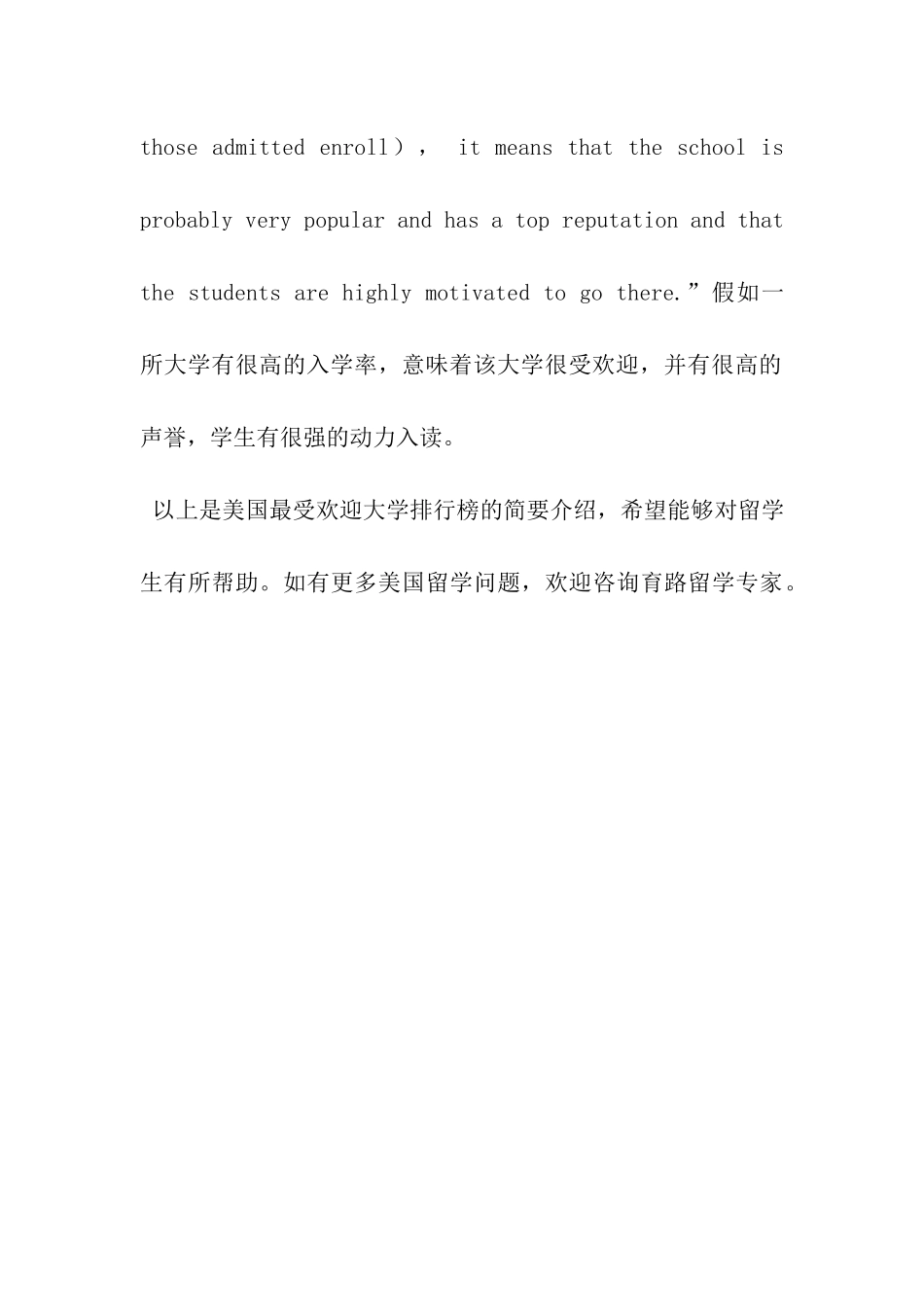 those admitted enroll）， it means that the school is probably very popular and has a top reputation and that the students are highly motivated to go there.”假如一所大学有很高的入学率，意味着该大学很受欢迎，并有很高的声誉，学生有很强的动力入读。

以上是美国最受欢迎大学排行榜的简要介绍，希望能够对留学生有所帮助。如有更多美国留学问题，欢迎咨询育路留学专家。